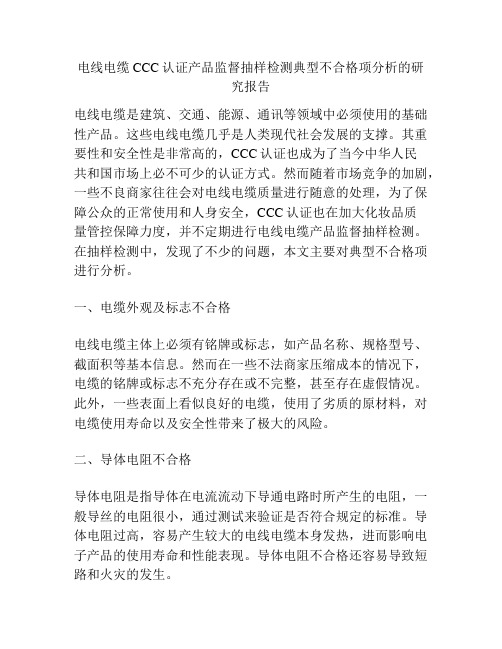 电线电缆 CCC 认证产品监督抽样检测典型不合格项分析的研究报告

电线电缆是建筑、交通、能源、通讯等领域中必须使用的基础性产品。这些电线电缆几乎是人类现代社会发展的支撑。其重要性和安全性是非常高的，CCC 认证也成为了当今中华人民共和国市场上必不可少的认证方式。然而随着市场竞争的加剧，一些不良商家往往会对电线电缆质量进行随意的处理，为了保障公众的正常使用和人身安全，CCC 认证也在加大化妆品质量管控保障力度，并不定期进行电线电缆产品监督抽样检测。在抽样检测中，发现了不少的问题，本文主要对典型不合格项进行分析。

一、电缆外观及标志不合格

电线电缆主体上必须有铭牌或标志，如产品名称、规格型号、截面积等基本信息。然而在一些不法商家压缩成本的情况下，电缆的铭牌或标志不充分存在或不完整，甚至存在虚假情况。此外，一些表面上看似良好的电缆，使用了劣质的原材料，对电缆使用寿命以及安全性带来了极大的风险。

二、导体电阻不合格

导体电阻是指导体在电流流动下导通电路时所产生的电阻，一般导丝的电阻很小，通过测试来验证是否符合规定的标准。导体电阻过高，容易产生较大的电线电缆本身发热，进而影响电子产品的使用寿命和性能表现。导体电阻不合格还容易导致短路和火灾的发生。